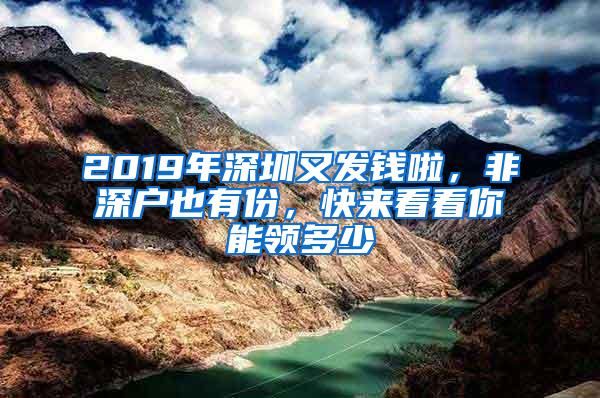 2019年深圳又发钱啦，非深户也有份，快来看看你能领多少